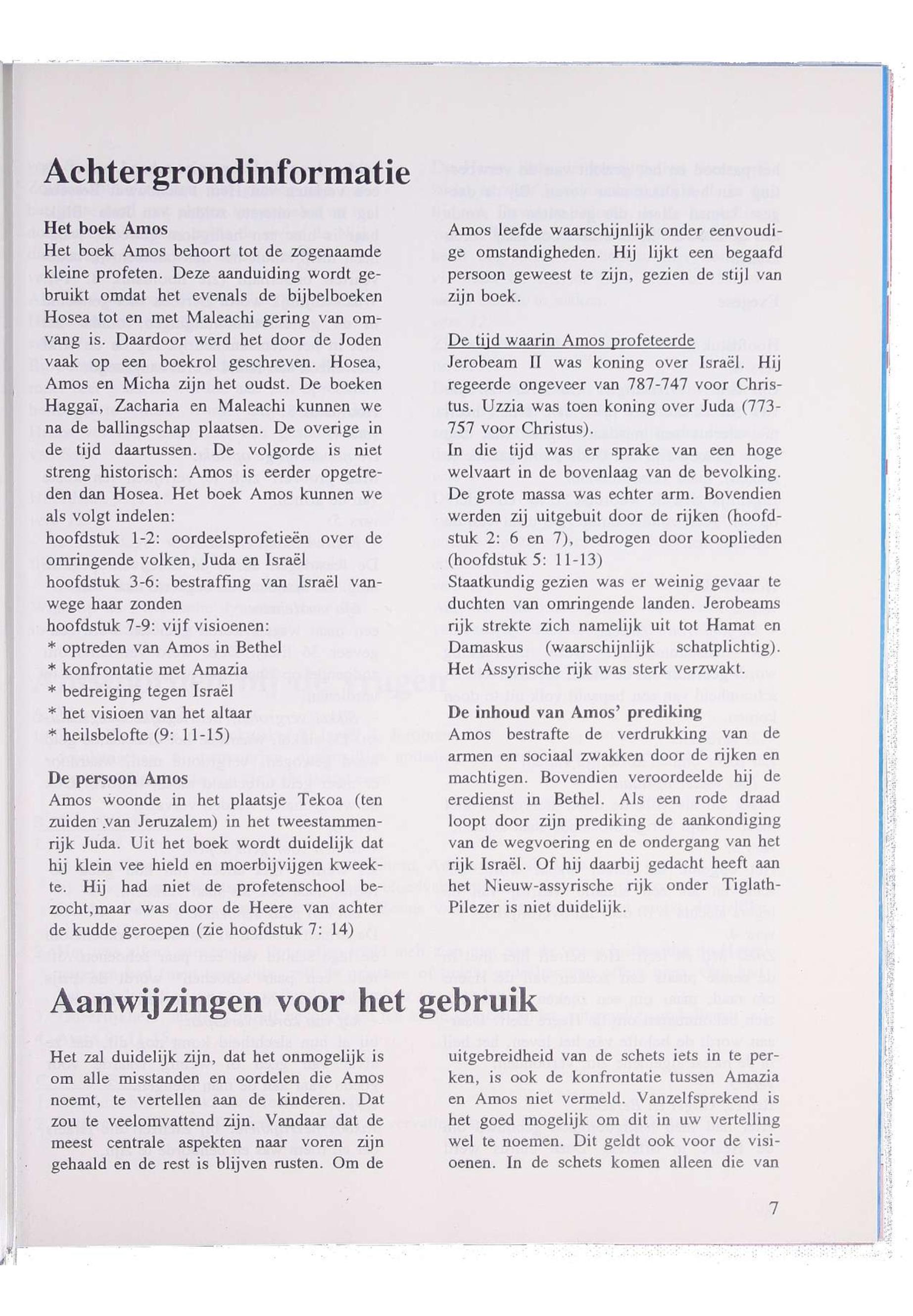 Achtergrondinformatie

Het boek Amos
Het boek Amos behoort tot de zogenaamde kleine profeten. Deze aanduiding wordt gebruikt omdat het evenals de bijbelboeken Hosea tot en met Maleachi gering van omvang is. Daardoor werd het door de Joden vaak op een boekrol geschreven. Hosea, Amos en Micha zijn het oudst. De boeken Haggaï, Zacharia en Maleachi kunnen we na de ballingschap plaatsen. De overige in de tijd daartussen. De volgorde is niet streng historisch: Amos is eerder opgetreden dan Hosea. Het boek Amos kunnen we als volgt indelen:
hoofdstuk 1-2: oordeelsprofetieën over de omringende volken, Juda en Israël
hoofdstuk 3-6: bestraffing van Israël vanwege haar zonden
hoofdstuk 7-9: vijf visioenen:
* optreden van Amos in Bethel
* konfrontatie met Amazia
* bedreiging tegen Israël
* het visioen van het altaar
* heilsbelofte (9: 11-15)

De persoon Amos
Amos woonde in het plaatsje Tekoa (ten zuiden van Jeruzalem) in het tweestammenrijk Juda. Uit het boek wordt duidelijk dat hij klein vee hield en moerbijvijgen kweekte. Hij had niet de profetenschool bezocht,maar was door de Heere van achter de kudde geroepen (zie hoofdstuk 7: 14)

Amos leefde waarschijnlijk onder eenvoudige omstandigheden. Hij lijkt een begaafd persoon geweest te zijn, gezien de stijl van zijn boek.

De tijd waarin Amos profeteerde
Jerobeam II was koning over Israël. Hij regeerde ongeveer van 787-747 voor Christus. Uzzia was toen koning over Juda (773-757 voor Christus).
In die tijd was er sprake van een hoge welvaart in de bovenlaag van de bevolking. De grote massa was echter arm. Bovendien werden zij uitgebuit door de rijken (hoofdstuk 2: 6 en 7), bedrogen door kooplieden (hoofdstuk 5: 11-13)
Staatkundig gezien was er weinig gevaar te duchten van omringende landen. Jerobeams rijk strekte zich namelijk uit tot Hamat en Damaskus (waarschijnlijk schatplichtig). Het Assyrische rijk was sterk verzwakt.

De inhoud van Amos' prediking
Amos bestrafte de verdrukking van de armen en sociaal zwakken door de rijken en machtigen. Bovendien veroordeelde hij de eredienst in Bethel. Als een rode draad loopt door zijn prediking de aankondiging van de wegvoering en de ondergang van het rijk Israël. Of hij daarbij gedacht heeft aan het Nieuw-assyrische rijk onder Tiglath-Pilezer is niet duidelijk.

Aanwijzingen voor het gebruik

Het zal duidelijk zijn, dat het onmogelijk is om alle misstanden en oordelen die Amos noemt, te vertellen aan de kinderen. Dat zou te veelomvattend zijn. Vandaar dat de meest centrale aspekten naar voren zijn gehaald en de rest is blijven rusten. Om de uitgebreidheid van de schets iets in te perken, is ook de konfrontatie tussen Amazia en Amos niet vermeld. Vanzelfsprekend is het goed mogelijk om dit in uw vertelling wel te noemen. Dit geldt ook voor de visioenen. In de schets komen alleen die van

7